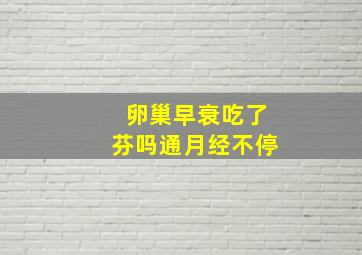 卵巢早衰吃了
芬吗通月经不停